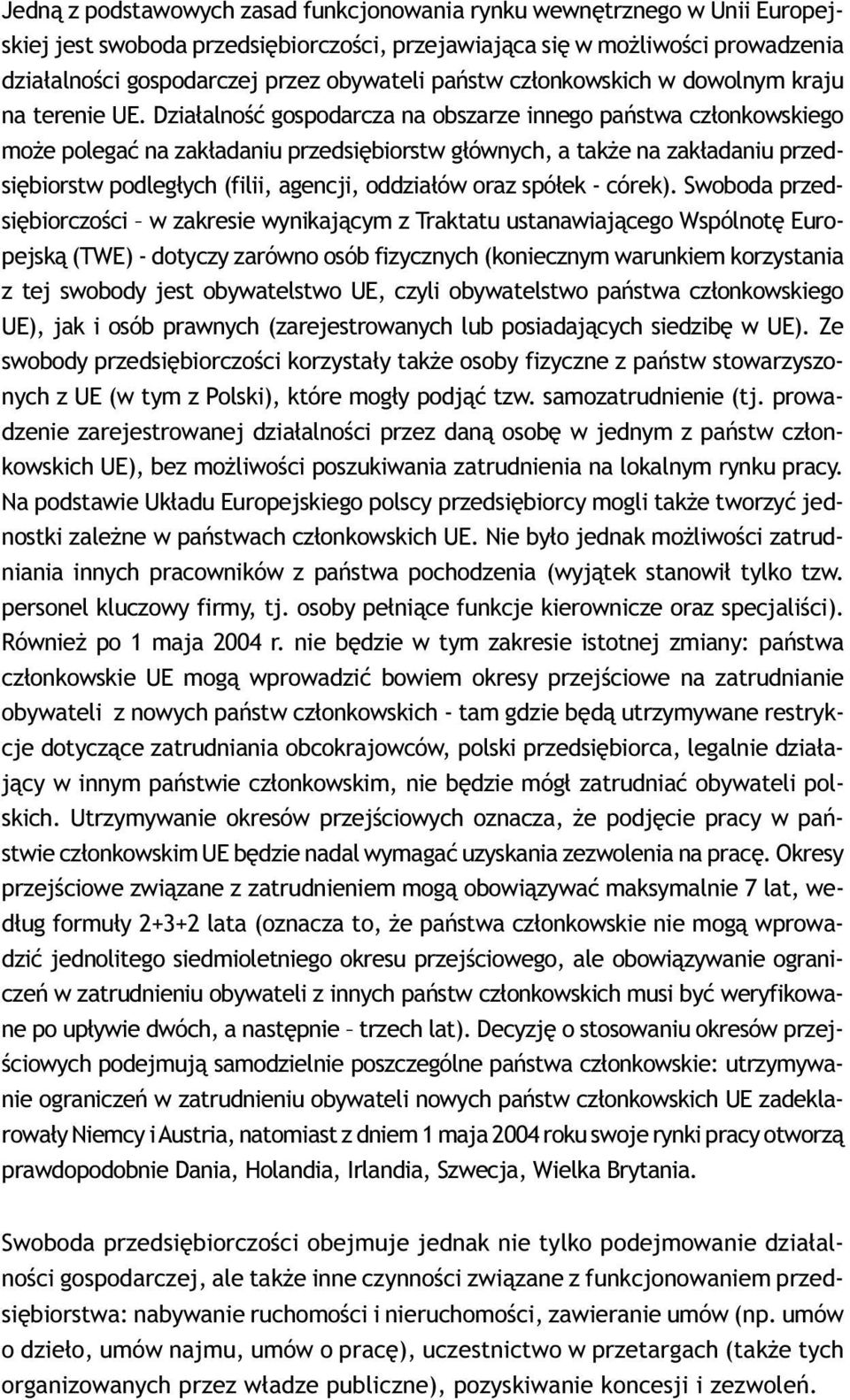 Jedną z podstawowych zasad funkcjonowania rynku wewnętrznego w Unii Europejskiej jest swoboda przedsiębiorczości, przejawiająca się w możliwości prowadzenia działalności gospodarczej przez obywateli państw członkowskich w dowolnym kraju na terenie UE. Działalność gospodarcza na obszarze innego państwa członkowskiego może polegać na zakładaniu przedsiębiorstw głównych, a także na zakładaniu przedsiębiorstw podległych (filii, agencji, oddziałów oraz spółek - córek). Swoboda przedsiębiorczości – w zakresie wynikającym z Traktatu ustanawiającego Wspólnotę Europejską (TWE) - dotyczy zarówno osób fizycznych (koniecznym warunkiem korzystania z tej swobody jest obywatelstwo UE, czyli obywatelstwo państwa członkowskiego UE), jak i osób prawnych (zarejestrowanych lub posiadających siedzibę w UE). Ze swobody przedsiębiorczości korzystały także osoby fizyczne z państw stowarzyszonych z UE (w tym z Polski), które mogły podjąć tzw. samozatrudnienie (tj. prowadzenie zarejestrowanej działalności przez daną osobę w jednym z państw członkowskich UE), bez możliwości poszukiwania zatrudnienia na lokalnym rynku pracy. Na podstawie Układu Europejskiego polscy przedsiębiorcy mogli także tworzyć jednostki zależne w państwach członkowskich UE. Nie było jednak możliwości zatrudniania innych pracowników z państwa pochodzenia (wyjątek stanowił tylko tzw. personel kluczowy firmy, tj. osoby pełniące funkcje kierownicze oraz specjaliści). Również po 1 maja 2004 r. nie będzie w tym zakresie istotnej zmiany: państwa członkowskie UE mogą wprowadzić bowiem okresy przejściowe na zatrudnianie obywateli z nowych państw członkowskich - tam gdzie będą utrzymywane restrykcje dotyczące zatrudniania obcokrajowców, polski przedsiębiorca, legalnie działający w innym państwie członkowskim, nie będzie mógł zatrudniać obywateli polskich. Utrzymywanie okresów przejściowych oznacza, że podjęcie pracy w państwie członkowskim UE będzie nadal wymagać uzyskania zezwolenia na pracę. Okresy przejściowe związane z zatrudnieniem mogą obowiązywać maksymalnie 7 lat, według formuły 2+3+2 lata (oznacza to, że państwa członkowskie nie mogą wprowadzić jednolitego siedmioletniego okresu przejściowego, ale obowiązywanie ograniczeń w zatrudnieniu obywateli z innych państw członkowskich musi być weryfikowane po upływie dwóch, a następnie – trzech lat). Decyzję o stosowaniu okresów przejściowych podejmują samodzielnie poszczególne państwa członkowskie: utrzymywanie ograniczeń w zatrudnieniu obywateli nowych państw członkowskich UE zadeklarowały Niemcy i Austria, natomiast z dniem 1 maja 2004 roku swoje rynki pracy otworzą prawdopodobnie Dania, Holandia, Irlandia, Szwecja, Wielka Brytania.

Swoboda przedsiębiorczości obejmuje jednak nie tylko podejmowanie działalności gospodarczej, ale także inne czynności związane z funkcjonowaniem przedsiębiorstwa: nabywanie ruchomości i nieruchomości, zawieranie umów (np. umów o dzieło, umów najmu, umów o pracę), uczestnictwo w przetargach (także tych organizowanych przez władze publiczne), pozyskiwanie koncesji i zezwoleń.